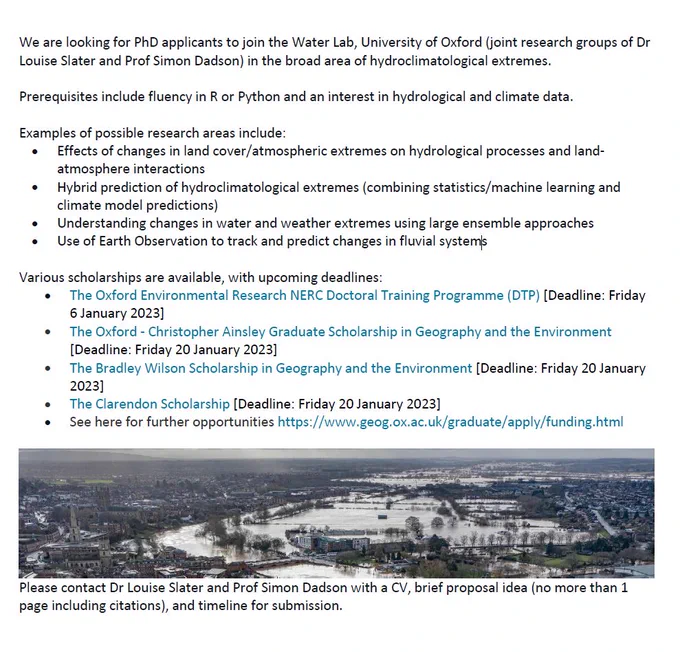 We are looking for PhD applicants to join the Water Lab, University of Oxford (joint research groups of Dr Louise Slater and Prof Simon Dadson) in the broad area of hydroclimatological extremes.

Prerequisites include fluency in R or Python and an interest in hydrological and climate data.

Examples of possible research areas include:
- Effects of changes in land cover/atmospheric extremes on hydrological processes and land-atmosphere interactions
- Hybrid prediction of hydroclimatological extremes (combining statistics/machine learning and climate model predictions)
- Understanding changes in water and weather extremes using large ensemble approaches
- Use of Earth Observation to track and predict changes in fluvial systems

Various scholarships are available, with upcoming deadlines:
- The Oxford Environmental Research NERC Doctoral Training Programme (DTP) [Deadline: Friday 6 January 2023]
- The Oxford - Christopher Ainsley Graduate Scholarship in Geography and the Environment [Deadline: Friday 20 January 2023]
- The Bradley Wilson Scholarship in Geography and the Environment [Deadline: Friday 20 January 2023]
- The Clarendon Scholarship [Deadline: Friday 20 January 2023]
- See here for further opportunities https://www.geog.ox.ac.uk/graduate/apply/funding.html

Please contact Dr Louise Slater and Prof Simon Dadson with a CV, brief proposal idea (no more than 1 page including citations), and timeline for submission.